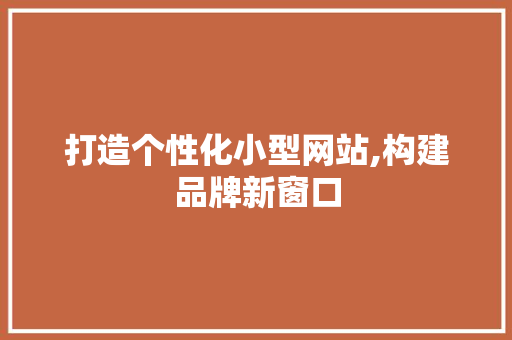 打造个性化小型网站,构建品牌新窗口